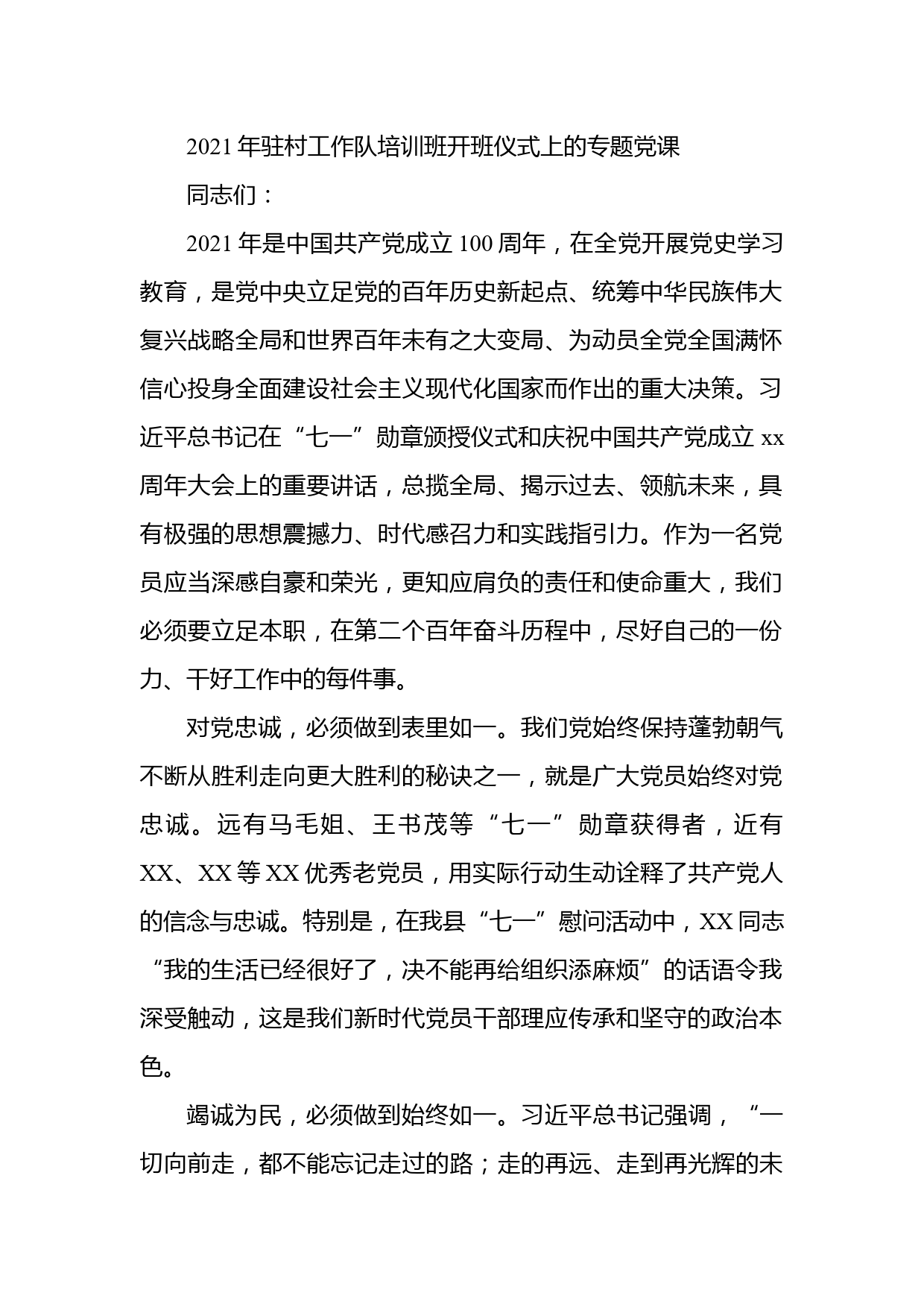 2021年驻村工作队培训班开班仪式上的专题党课

同志们：

2021年是中国共产党成立100周年，在全党开展党史学习教育，是党中央立足党的百年历史新起点、统筹中华民族伟大复兴战略全局和世界百年未有之大变局、为动员全党全国满怀信心投身全面建设社会主义现代化国家而作出的重大决策。习近平总书记在“七一”勋章颁授仪式和庆祝中国共产党成立xx周年大会上的重要讲话，总揽全局、揭示过去、领航未来，具有极强的思想震撼力、时代感召力和实践指引力。作为一名党员应当深感自豪和荣光，更知应肩负的责任和使命重大，我们必须要立足本职，在第二个百年奋斗历程中，尽好自己的一份力、干好工作中的每件事。

对党忠诚，必须做到表里如一。我们党始终保持蓬勃朝气不断从胜利走向更大胜利的秘诀之一，就是广大党员始终对党忠诚。远有马毛姐、王书茂等“七一”勋章获得者，近有XX、XX等XX优秀老党员，用实际行动生动诠释了共产党人的信念与忠诚。特别是，在我县“七一”慰问活动中，XX同志“我的生活已经很好了，决不能再给组织添麻烦”的话语令我深受触动，这是我们新时代党员干部理应传承和坚守的政治本色。

竭诚为民，必须做到始终如一。习近平总书记强调，“一切向前走，都不能忘记走过的路；走的再远、走到再光辉的未